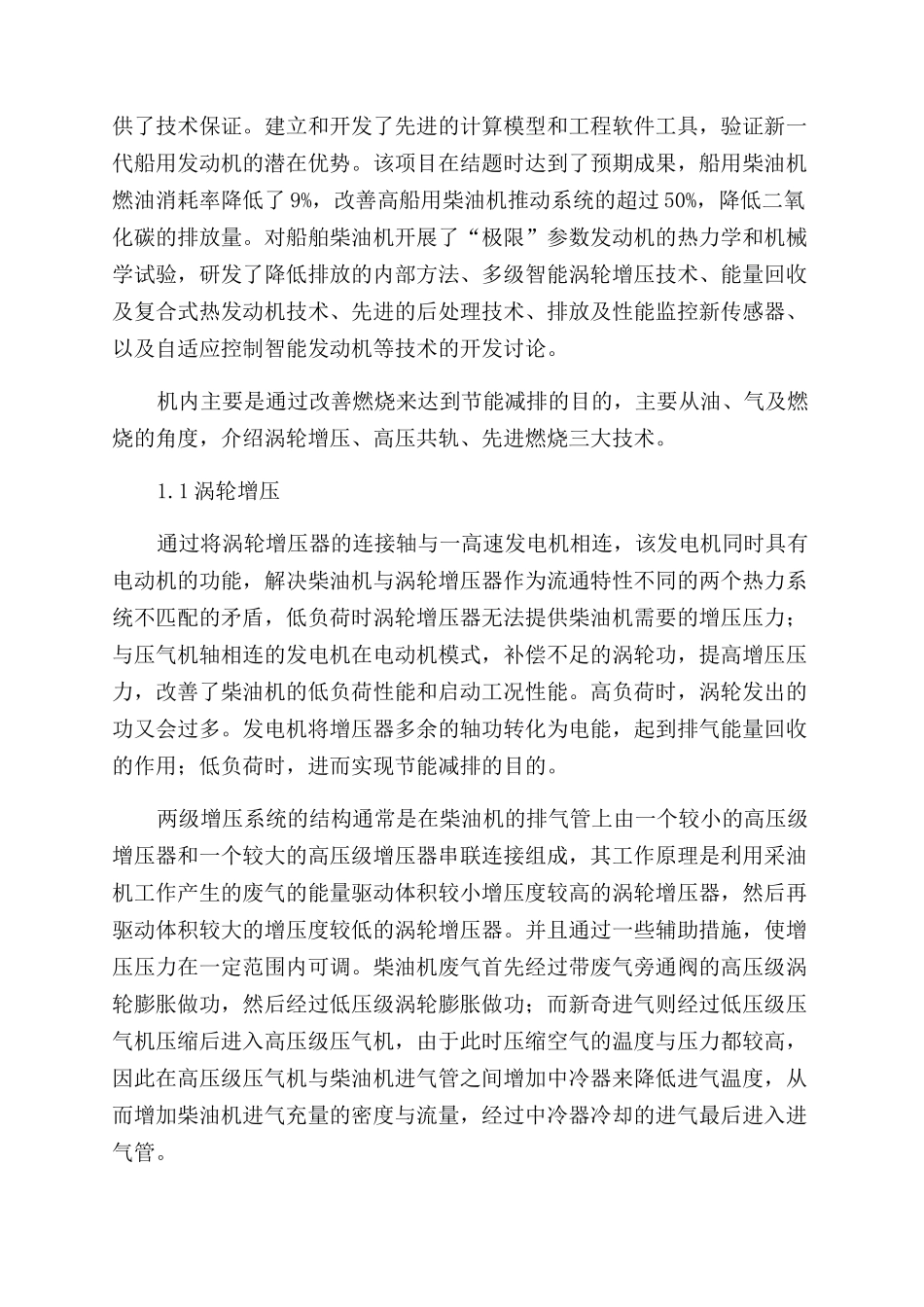 供了技术保证。建立和开发了先进的计算模型和工程软件工具，验证新一代船用发动机的潜在优势。该项目在结题时达到了预期成果，船用柴油机燃油消耗率降低了 9%，改善高船用柴油机推动系统的超过 50%，降低二氧化碳的排放量。对船舶柴油机开展了“极限”参数发动机的热力学和机械学试验，研发了降低排放的内部方法、多级智能涡轮增压技术、能量回收及复合式热发动机技术、先进的后处理技术、排放及性能监控新传感器、以及自适应控制智能发动机等技术的开发讨论。

机内主要是通过改善燃烧来达到节能减排的目的，主要从油、气及燃烧的角度，介绍涡轮增压、高压共轨、先进燃烧三大技术。

1.1 涡轮增压

通过将涡轮增压器的连接轴与一高速发电机相连，该发电机同时具有电动机的功能，解决柴油机与涡轮增压器作为流通特性不同的两个热力系统不匹配的矛盾，低负荷时涡轮增压器无法提供柴油机需要的增压压力；与压气机轴相连的发电机在电动机模式，补偿不足的涡轮功，提高增压压力，改善了柴油机的低负荷性能和启动工况性能。高负荷时，涡轮发出的功又会过多。发电机将增压器多余的轴功转化为电能，起到排气能量回收的作用；低负荷时，进而实现节能减排的目的。

两级增压系统的结构通常是在柴油机的排气管上由一个较小的高压级增压器和一个较大的高压级增压器串联连接组成，其工作原理是利用采油机工作产生的废气的能量驱动体积较小增压度较高的涡轮增压器，然后再驱动体积较大的增压度较低的涡轮增压器。并且通过一些辅助措施，使增压压力在一定范围内可调。柴油机废气首先经过带废气旁通阀的高压级涡轮膨胀做功，然后经过低压级涡轮膨胀做功；而新奇进气则经过低压级压气机压缩后进入高压级压气机，由于此时压缩空气的温度与压力都较高，因此在高压级压气机与柴油机进气管之间增加中冷器来降低进气温度，从而增加柴油机进气充量的密度与流量，经过中冷器冷却的进气最后进入进气管。